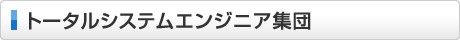 トータルシステムエンジニア集団